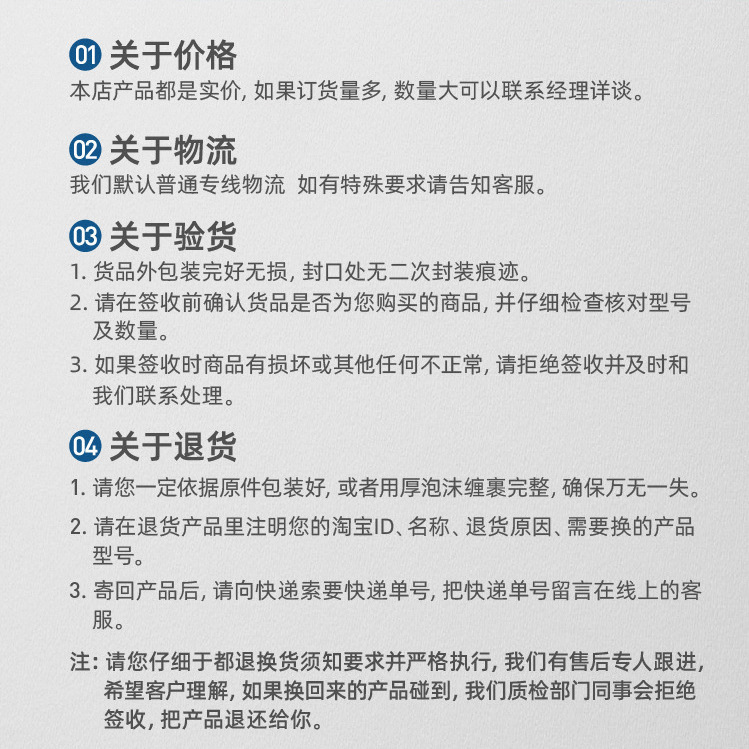 01 关于价格
本店产品都是实价, 如果订货量多, 数量大可以联系经理详谈。

02 关于物流
我们默认普通专线物流 如有特殊要求请告知客服。

03 关于验货
1. 货品外包装完好无损, 封口处无二次封装痕迹。
2. 请在签收前确认货品是否为您购买的商品, 并仔细检查核对型号及数量。
3. 如果签收时商品有损坏或其他任何不正常, 请拒绝签收并及时和我们联系处理。

04 关于退货
1. 请您一定依据原件包装好, 或者用厚泡沫缠裹完整, 确保万无一失。
2. 请在退货产品里注明您的淘宝ID、名称、退货原因、需要换的产品型号。
3. 寄回产品后, 请向快递索要快递单号, 把快递单号留言在线上的客服。

注: 请您仔细于都退换货须知要求并严格执行, 我们有售后专人跟进, 希望客户理解, 如果换回来的产品碰到, 我们质检部门同事会拒绝签收, 把产品退还给你。